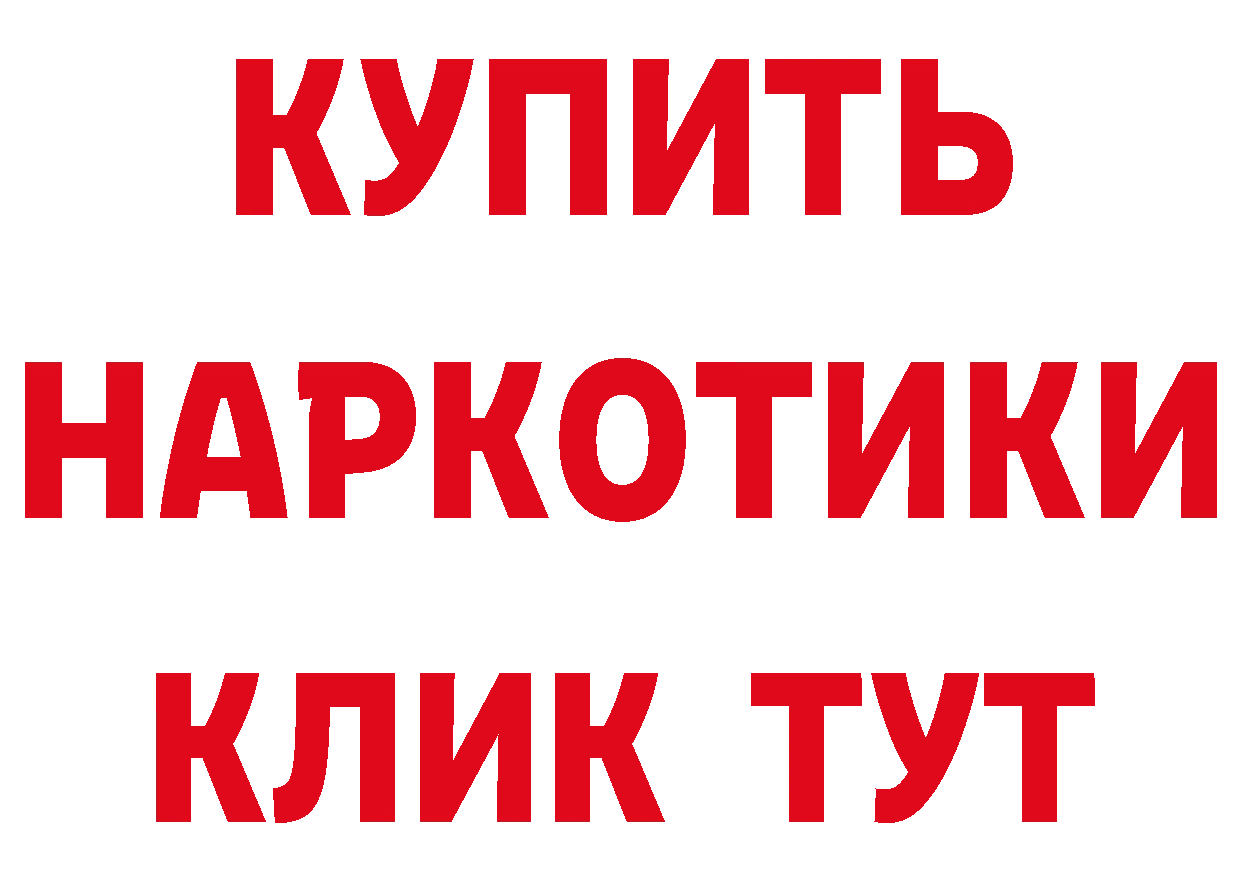 КУПИТЬ НАРКОТИКИ КЛИК ТУТ